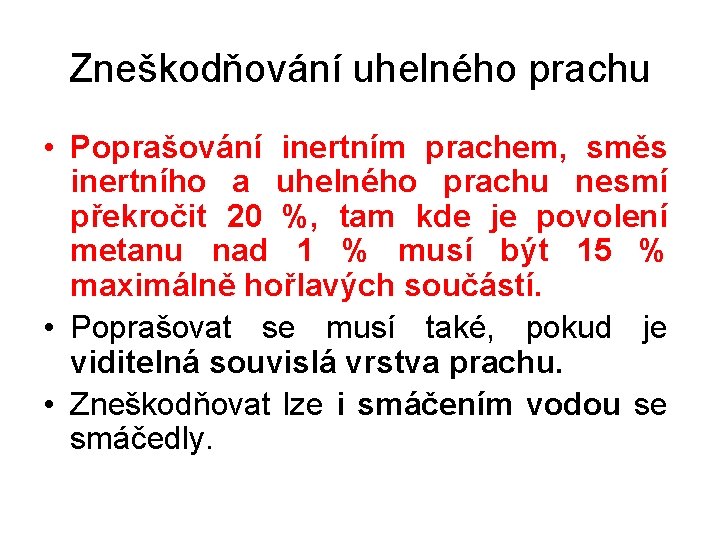 Zneškodňování uhelného prachu

• Poprašování inertním prachem, směs inertního a uhelného prachu nesmí překročit 20 %, tam kde je povolení metanu nad 1 % musí být 15 % maximálně hořlavých součástí.

• Poprašovat se musí také, pokud je viditelná souvislá vrstva prachu.

• Zneškodňovat lze i smáčením vodou se smáčedly.